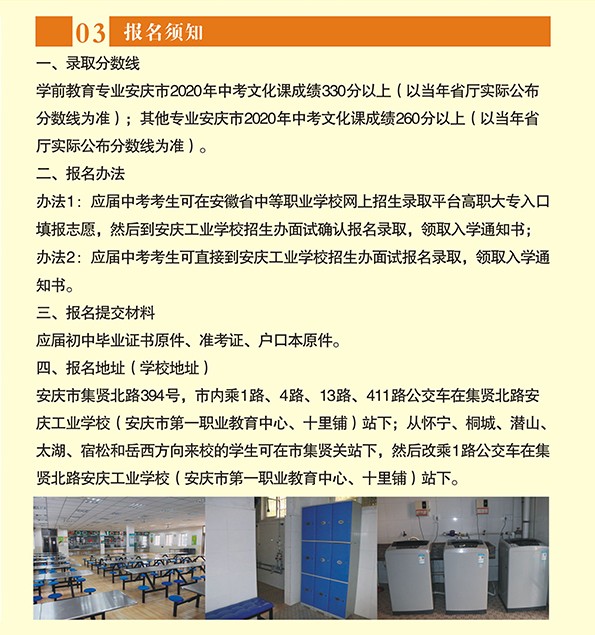 03 报名须知

一、录取分数线

学前教育专业安庆市2020年中考文化课成绩330分以上（以当年省厅实际公布分数线为准）；其他专业安庆市2020年中考文化课成绩260分以上（以当年省厅实际公布分数线为准）。

二、报名办法

办法1：应届中考考生可在安徽省中等职业学校网上招生录取平台高职大专入口填报志愿，然后到安庆工业学校招生办面试确认报名录取，领取入学通知书；

办法2：应届中考考生可直接到安庆工业学校招生办面试报名录取，领取入学通知书。

三、报名提交材料

应届初中毕业证书原件、准考证、户口本原件。

四、报名地址（学校地址）

安庆市集贤北路394号，市内乘1路、4路、13路、411路公交车在集贤北路安庆工业学校（安庆市第一职业教育中心、十里铺）站下；从怀宁、桐城、潜山、太湖、宿松和岳西方向来校的学生可在市集贤关站下，然后改乘1路公交车在集贤北路安庆工业学校（安庆市第一职业教育中心、十里铺）站下。